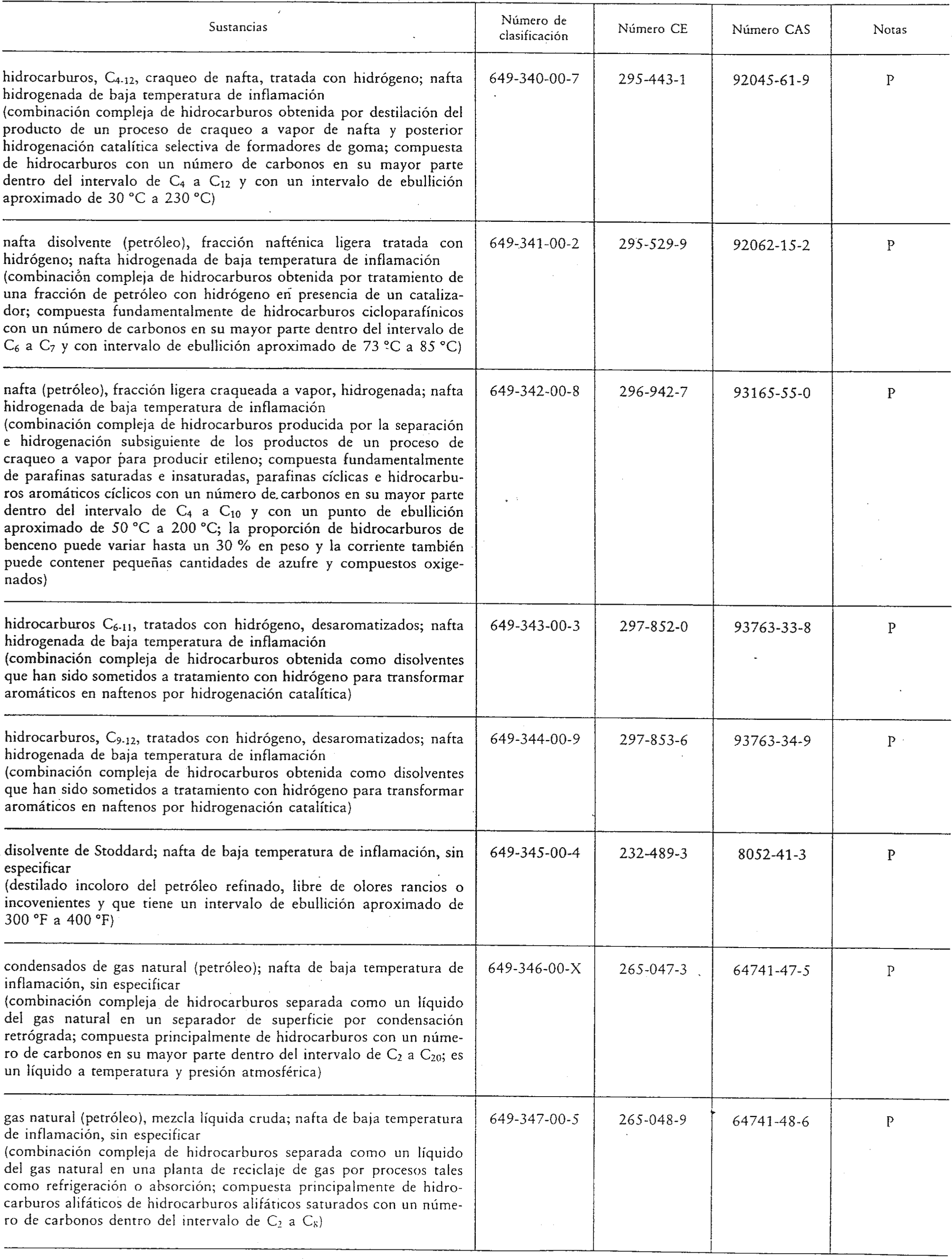 | Sustancias | Número de clasificación | Número CE | Número CAS | Notas |
|---|---|---|---|---|
| hidrocarburos, $C_{4-12}$, craqueo de nafta, tratada con hidrógeno; nafta hidrogenada de baja temperatura de inflamación (combinación compleja de hidrocarburos obtenida por destilación del producto de un proceso de craqueo a vapor de nafta y posterior hidrogenación catalítica selectiva de formadores de goma; compuesta de hidrocarburos con un número de carbonos en su mayor parte dentro del intervalo de $C_4$ a $C_{12}$ y con un intervalo de ebullición aproximado de 30 °C a 230 °C) | 649-340-00-7 | 295-443-1 | 92045-61-9 | P |
| nafta disolvente (petróleo), fracción nafténica ligera tratada con hidrógeno; nafta hidrogenada de baja temperatura de inflamación (combinación compleja de hidrocarburos obtenida por tratamiento de una fracción de petróleo con hidrógeno en presencia de un catalizador; compuesta fundamentalmente de hidrocarburos cicloparafínicos con un número de carbonos en su mayor parte dentro del intervalo de $C_6$ a $C_7$ y con intervalo de ebullición aproximado de 73 °C a 85 °C) | 649-341-00-2 | 295-529-9 | 92062-15-2 | P |
| nafta (petróleo), fracción ligera craqueada a vapor, hidrogenada; nafta hidrogenada de baja temperatura de inflamación (combinación compleja de hidrocarburos producida por la separación e hidrogenación subsiguiente de los productos de un proceso de craqueo a vapor para producir etileno; compuesta fundamentalmente de parafinas saturadas e insaturadas, parafinas cíclicas e hidrocarburos aromáticos cíclicos con un número de carbonos en su mayor parte dentro del intervalo de $C_4$ a $C_{10}$ y con un punto de ebullición aproximado de 50 °C a 200 °C; la proporción de hidrocarburos de benceno puede variar hasta un 30 % en peso y la corriente también puede contener pequeñas cantidades de azufre y compuestos oxigenados) | 649-342-00-8 | 296-942-7 | 93165-55-0 | P |
| hidrocarburos $C_{6-11}$, tratados con hidrógeno, desaromatizados; nafta hidrogenada de baja temperatura de inflamación (combinación compleja de hidrocarburos obtenida como disolventes que han sido sometidos a tratamiento con hidrógeno para transformar aromáticos en naftenos por hidrogenación catalítica) | 649-343-00-3 | 297-852-0 | 93763-33-8 | P |
| hidrocarburos, $C_{9-12}$, tratados con hidrógeno, desaromatizados; nafta hidrogenada de baja temperatura de inflamación (combinación compleja de hidrocarburos obtenida como disolventes que han sido sometidos a tratamiento con hidrógeno para transformar aromáticos en naftenos por hidrogenación catalítica) | 649-344-00-9 | 297-853-6 | 93763-34-9 | P |
| disolvente de Stoddard; nafta de baja temperatura de inflamación, sin especificar (destilado incoloro del petróleo refinado, libre de olores rancios o incovenientes y que tiene un intervalo de ebullición aproximado de 300 °F a 400 °F) | 649-345-00-4 | 232-489-3 | 8052-41-3 | P |
| condensados de gas natural (petróleo); nafta de baja temperatura de inflamación, sin especificar (combinación compleja de hidrocarburos separada como un líquido del gas natural en un separador de superficie por condensación retrógrada; compuesta principalmente de hidrocarburos con un número de carbonos en su mayor parte dentro del intervalo de $C_2$ a $C_{20}$; es un líquido a temperatura y presión atmosférica) | 649-346-00-X | 265-047-3 | 64741-47-5 | P |
| gas natural (petróleo), mezcla líquida cruda; nafta de baja temperatura de inflamación, sin especificar (combinación compleja de hidrocarburos separada como un líquido del gas natural en una planta de reciclaje de gas por procesos tales como refrigeración o absorción; compuesta principalmente de hidrocarburos alifáticos de hidrocarburos alifáticos saturados con un número de carbonos dentro del intervalo de $C_2$ a $C_8$) | 649-347-00-5 | 265-048-9 | 64741-48-6 | P |